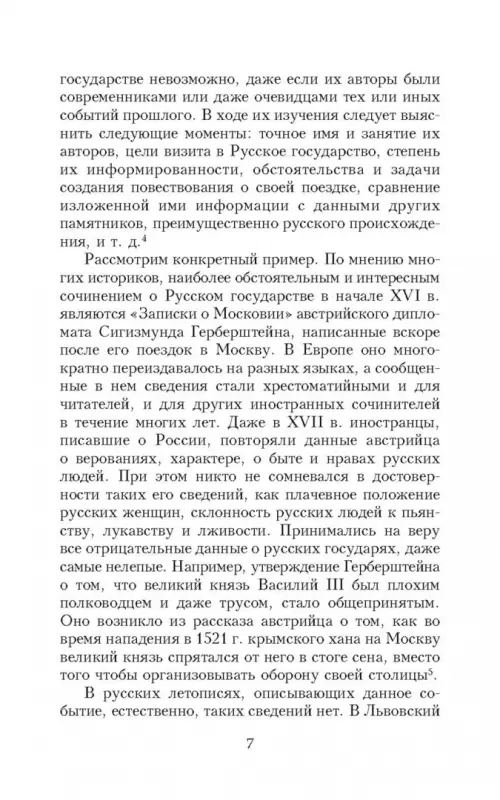 государстве невозможно, даже если их авторы были современниками или даже очевидцами тех или иных событий прошлого. В ходе их изучения следует выяснить следующие моменты: точное имя и занятие их авторов, цели визита в Русское государство, степень их информированности, обстоятельства и задачи создания повествования о своей поездке, сравнение изложенной ими информации с данными других памятников, преимущественно русского происхождения, и т. д.$^4$

Рассмотрим конкретный пример. По мнению многих историков, наиболее обстоятельным и интересным сочинением о Русском государстве в начале XVI в. являются «Записки о Московии» австрийского дипломата Сигизмунда Герберштейна, написанные вскоре после его поездок в Москву. В Европе оно многократно переиздавалось на разных языках, а сообщенные в нем сведения стали хрестоматийными и для читателей, и для других иностранных сочинителей в течение многих лет. Даже в XVII в. иностранцы, писавшие о России, повторяли данные австрийца о верованиях, характере, о быте и нравах русских людей. При этом никто не сомневался в достоверности таких его сведений, как плачевное положение русских женщин, склонность русских людей к пьянству, лукавству и лживости. Принимались на веру все отрицательные данные о русских государях, даже самые нелепые. Например, утверждение Герберштейна о том, что великий князь Василий III был плохим полководцем и даже трусом, стало общепринятым. Оно возникло из рассказа австрийца о том, как во время нападения в 1521 г. крымского хана на Москву великий князь спрятался от него в стоге сена, вместо того чтобы организовывать оборону своей столицы$^5$.

В русских летописях, описывающих данное событие, естественно, таких сведений нет. В Львовский

7